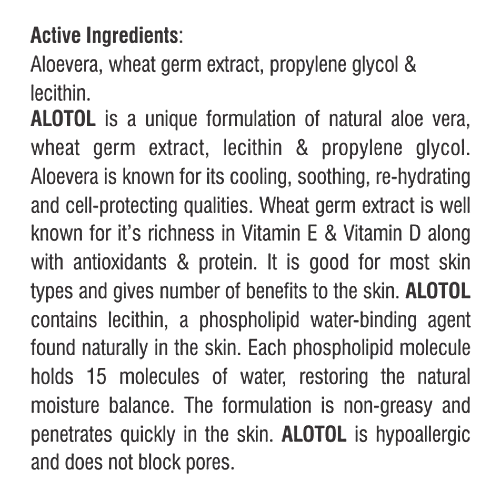 Active Ingredients:
Aloevera, wheat germ extract, propylene glycol & lecithin.
ALOTOL is a unique formulation of natural aloe vera, wheat germ extract, lecithin & propylene glycol. Aloevera is known for its cooling, soothing, re-hydrating and cell-protecting qualities. Wheat germ extract is well known for it's richness in Vitamin E & Vitamin D along with antioxidants & protein. It is good for most skin types and gives number of benefits to the skin. ALOTOL contains lecithin, a phospholipid water-binding agent found naturally in the skin. Each phospholipid molecule holds 15 molecules of water, restoring the natural moisture balance. The formulation is non-greasy and penetrates quickly in the skin. ALOTOL is hypoallergic and does not block pores.